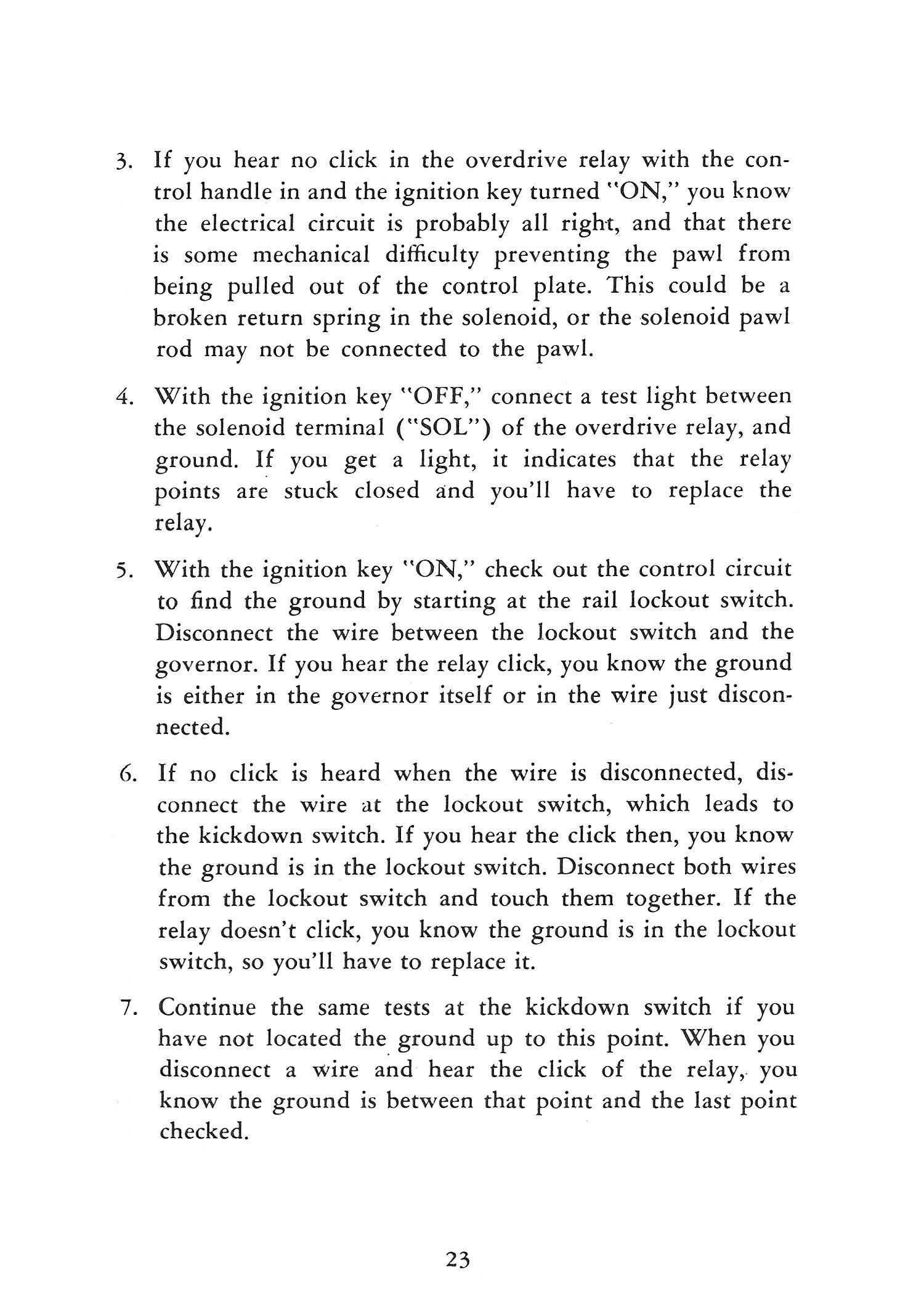 3. If you hear no click in the overdrive relay with the control handle in and the ignition key turned "ON," you know the electrical circuit is probably all right, and that there is some mechanical difficulty preventing the pawl from being pulled out of the control plate. This could be a broken return spring in the solenoid, or the solenoid pawl rod may not be connected to the pawl.

4. With the ignition key "OFF," connect a test light between the solenoid terminal ("SOL") of the overdrive relay, and ground. If you get a light, it indicates that the relay points are stuck closed and you'll have to replace the relay.

5. With the ignition key "ON," check out the control circuit to find the ground by starting at the rail lockout switch. Disconnect the wire between the lockout switch and the governor. If you hear the relay click, you know the ground is either in the governor itself or in the wire just disconnected.

6. If no click is heard when the wire is disconnected, disconnect the wire at the lockout switch, which leads to the kickdown switch. If you hear the click then, you know the ground is in the lockout switch. Disconnect both wires from the lockout switch and touch them together. If the relay doesn't click, you know the ground is in the lockout switch, so you'll have to replace it.

7. Continue the same tests at the kickdown switch if you have not located the ground up to this point. When you disconnect a wire and hear the click of the relay, you know the ground is between that point and the last point checked.

23